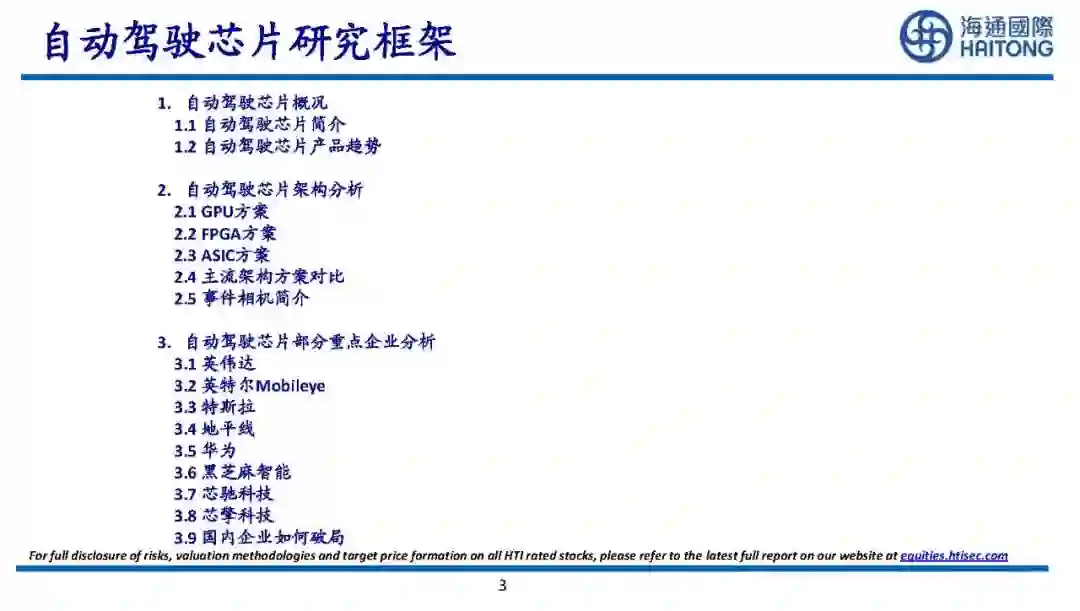 自动驾驶芯片研究框架

海通國際
HAITONG

1. 自动驾驶芯片概况
1.1 自动驾驶芯片简介
1.2 自动驾驶芯片产品趋势

2. 自动驾驶芯片架构分析
2.1 GPU方案
2.2 FPGA方案
2.3 ASIC方案
2.4 主流架构方案对比
2.5 事件相机简介

3. 自动驾驶芯片部分重点企业分析
3.1 英伟达
3.2 英特尔Mobileye
3.3 特斯拉
3.4 地平线
3.5 华为
3.6 黑芝麻智能
3.7 芯驰科技
3.8 芯擎科技
3.9 国内企业如何破局

For full disclosure of risks, valuation methodologies and target price formation on all HTI rated stocks, please refer to the latest full report on our website at equities.htisec.com

3